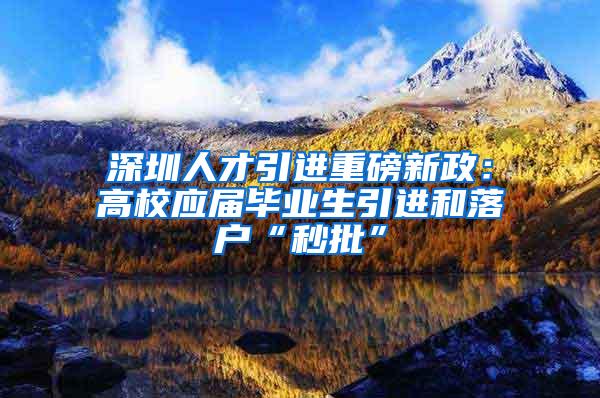 深圳人才引进重磅新政：高校应届毕业生引进和落户“秒批”